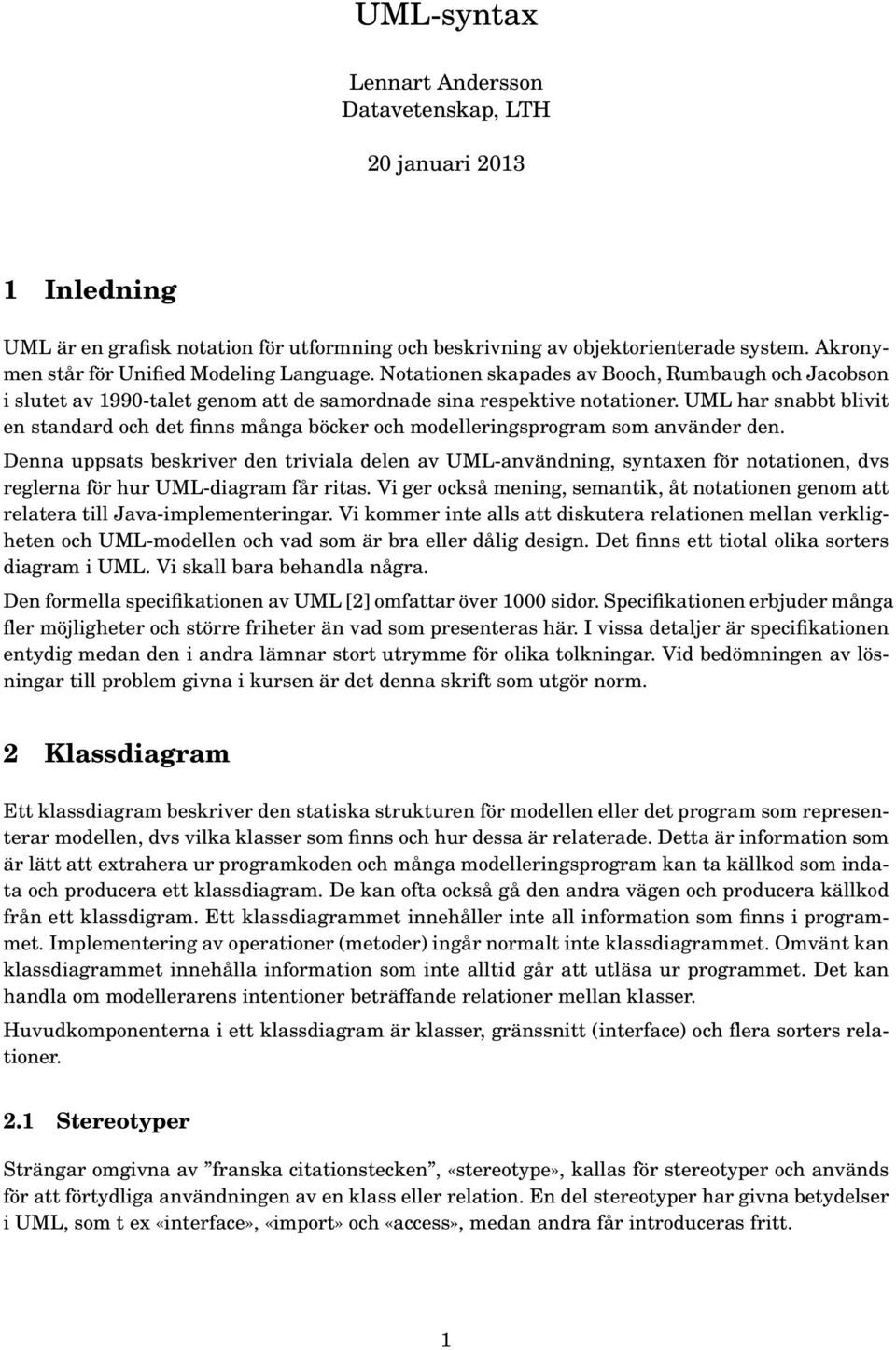 UML-syntax

Lennart Andersson
Datavetenskap, LTH

20 januari 2013

1 Inledning

UML är en grafisk notation för utformning och beskrivning av objektorienterade system. Akronymen står för Unified Modeling Language. Notationen skapades av Booch, Rumbaugh och Jacobson i slutet av 1990-talet genom att de samordnade sina respektive notationer. UML har snabbt blivit en standard och det finns många böcker och modelleringsprogram som använder den.

Denna uppsats beskriver den triviala delen av UML-användning, syntaxen för notationen, dvs reglerna för hur UML-diagram får ritas. Vi ger också mening, semantik, åt notationen genom att relatera till Java-implementeringar. Vi kommer inte alls att diskutera relationen mellan verkligheten och UML-modellen och vad som är bra eller dålig design. Det finns ett tiotal olika sorters diagram i UML. Vi skall bara behandla några.

Den formella specifikationen av UML [2] omfattar över 1000 sidor. Specifikationen erbjuder många fler möjligheter och större friheter än vad som presenteras här. I vissa detaljer är specifikationen entydig medan den i andra lämnar stort utrymme för olika tolkningar. Vid bedömningen av lösningar till problem givna i kursen är det denna skrift som utgör norm.

2 Klassdiagram

Ett klassdiagram beskriver den statiska strukturen för modellen eller det program som representerar modellen, dvs vilka klasser som finns och hur dessa är relaterade. Detta är information som är lätt att extrahera ur programkoden och många modelleringsprogram kan ta källkod som indata och producera ett klassdiagram. De kan ofta också gå den andra vägen och producera källkod från ett klassdigram. Ett klassdiagrammet innehåller inte all information som finns i programmet. Implementering av operationer (metoder) ingår normalt inte klassdiagrammet. Omvänt kan klassdiagrammet innehålla information som inte alltid går att utläsa ur programmet. Det kan handla om modellerarens intentioner beträffande relationer mellan klasser.

Huvudkomponenterna i ett klassdiagram är klasser, gränssnitt (interface) och flera sorters relationer.

2.1 Stereotyper

Strängar omgivna av ”franska citationstecken”, «stereotype», kallas för stereotyper och används för att förtydliga användningen av en klass eller relation. En del stereotyper har givna betydelser i UML, som t ex «interface», «import» och «access», medan andra får introduceras fritt.

1